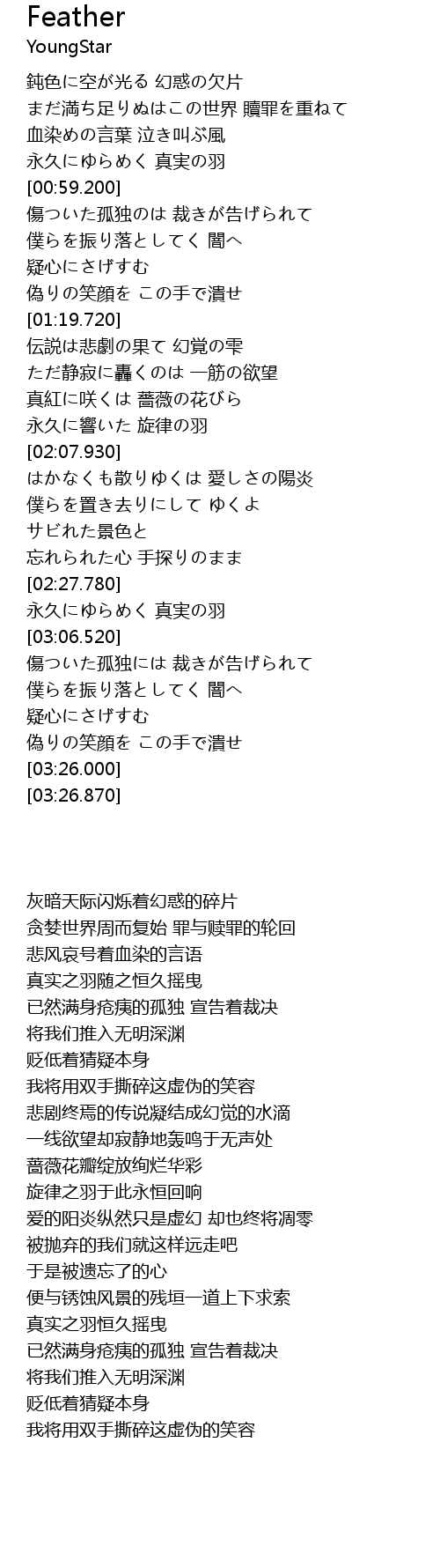 Feather
YoungStar

鈍色に空が光る 幻惑の欠片
まだ満ち足りぬはこの世界 贖罪を重ねて
血染めの言葉 泣き叫ぶ風
永久にゆらめく 真実の羽
[00:59.200]
傷ついた孤独のは 裁きが告げられて
僕らを振り落としてく 闇へ
疑心にさげすむ
偽りの笑顔を この手で潰せ
[01:19.720]
伝説は悲劇の果て 幻覚の雫
ただ静寂に轟くのは 一筋の欲望
真紅に咲くは 薔薇の花びら
永久に響いた 旋律の羽
[02:07.930]
はかなくも散りゆくは 愛しさの陽炎
僕らを置き去りにして ゆくよ
サビれた景色と
忘れられた心 手探りのまま
[02:27.780]
永久にゆらめく 真実の羽
[03:06.520]
傷ついた孤独には 裁きが告げられて
僕らを振り落としてく 闇へ
疑心にさげすむ
偽りの笑顔を この手で潰せ
[03:26.000]
[03:26.870]

灰暗天际闪烁着幻惑的碎片
贪婪世界周而复始 罪与赎罪的轮回
悲风哀号着血染的言语
真实之羽随之恒久摇曳
已然满身疮痍的孤独 宣告着裁决
将我们推入无明深渊
贬低着猜疑本身
我将用双手撕碎这虚伪的笑容
悲剧终焉的传说凝结成幻觉的水滴
一线欲望却寂静地轰鸣于无声处
蔷薇花瓣绽放绚烂华彩
旋律之羽于此永恒回响
爱的阳炎纵然只是虚幻 却也终将凋零
被抛弃的我们就这样远走吧
于是被遗忘了的心
便与锈蚀风景的残垣一道上下求索
真实之羽恒久摇曳
已然满身疮痍的孤独 宣告着裁决
将我们推入无明深渊
贬低着猜疑本身
我将用双手撕碎这虚伪的笑容